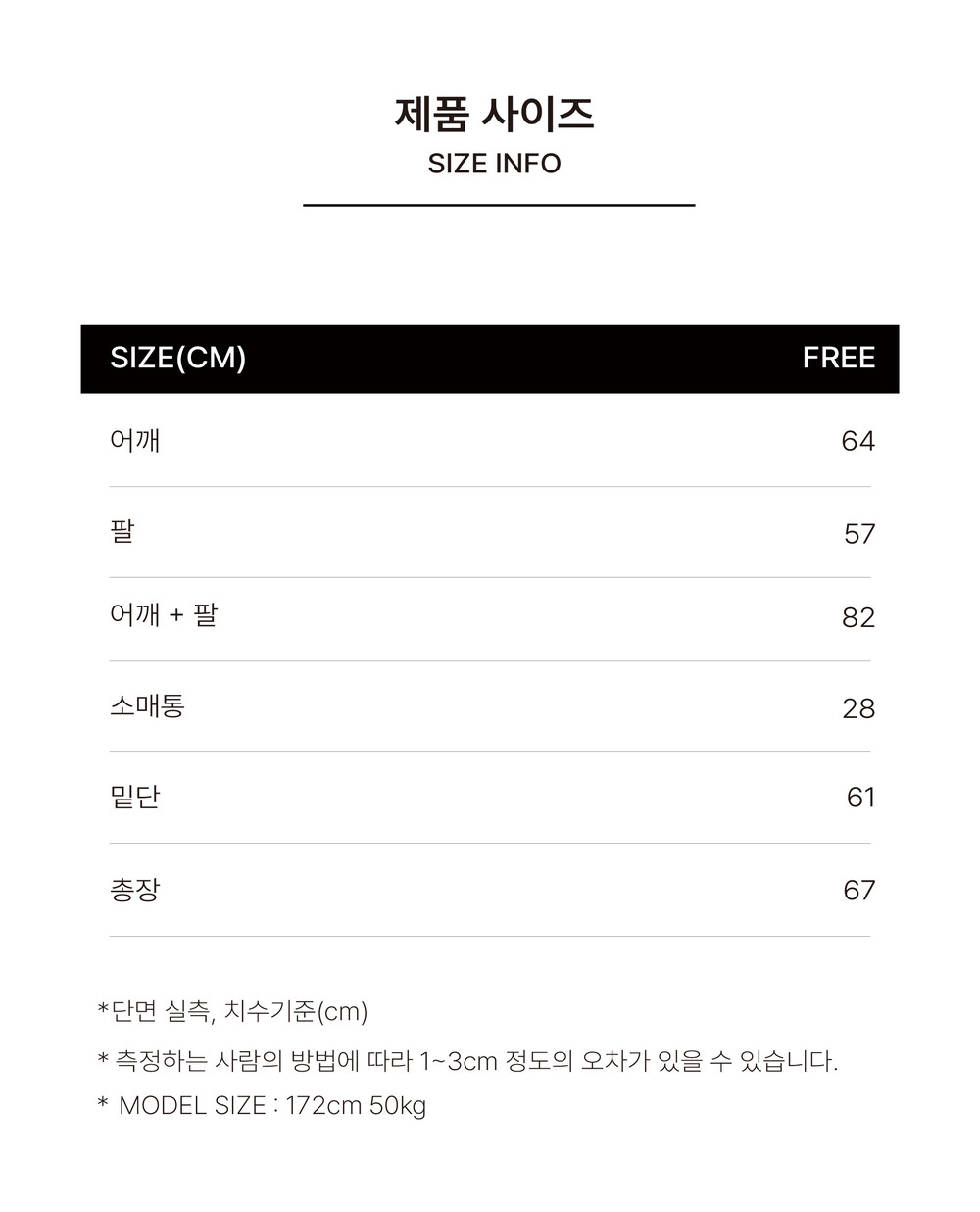 제품 사이즈
SIZE INFO

| SIZE(CM) | FREE |
|---|---|
| 어깨 | 64 |
| 팔 | 57 |
| 어깨 + 팔 | 82 |
| 소매통 | 28 |
| 밑단 | 61 |
| 총장 | 67 |

*단면 실측, 치수기준(cm)

* 측정하는 사람의 방법에 따라 1~3cm 정도의 오차가 있을 수 있습니다.

* MODEL SIZE : 172cm 50kg